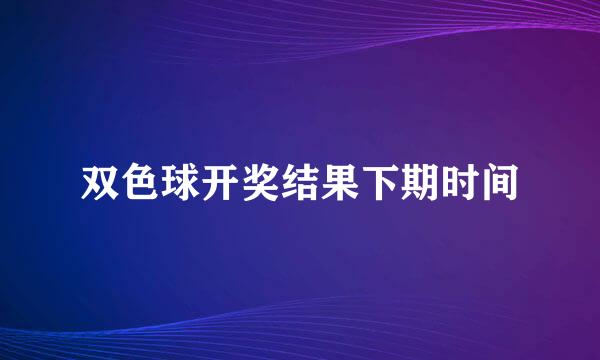 双色球开奖结果下期时间